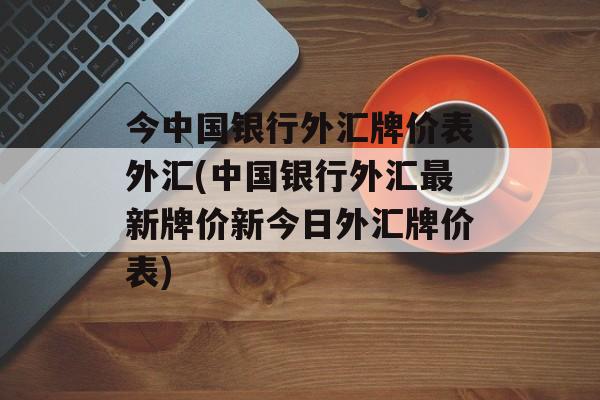 今中国银行外汇牌价表外汇(中国银行外汇最新牌价新今日外汇牌价表)